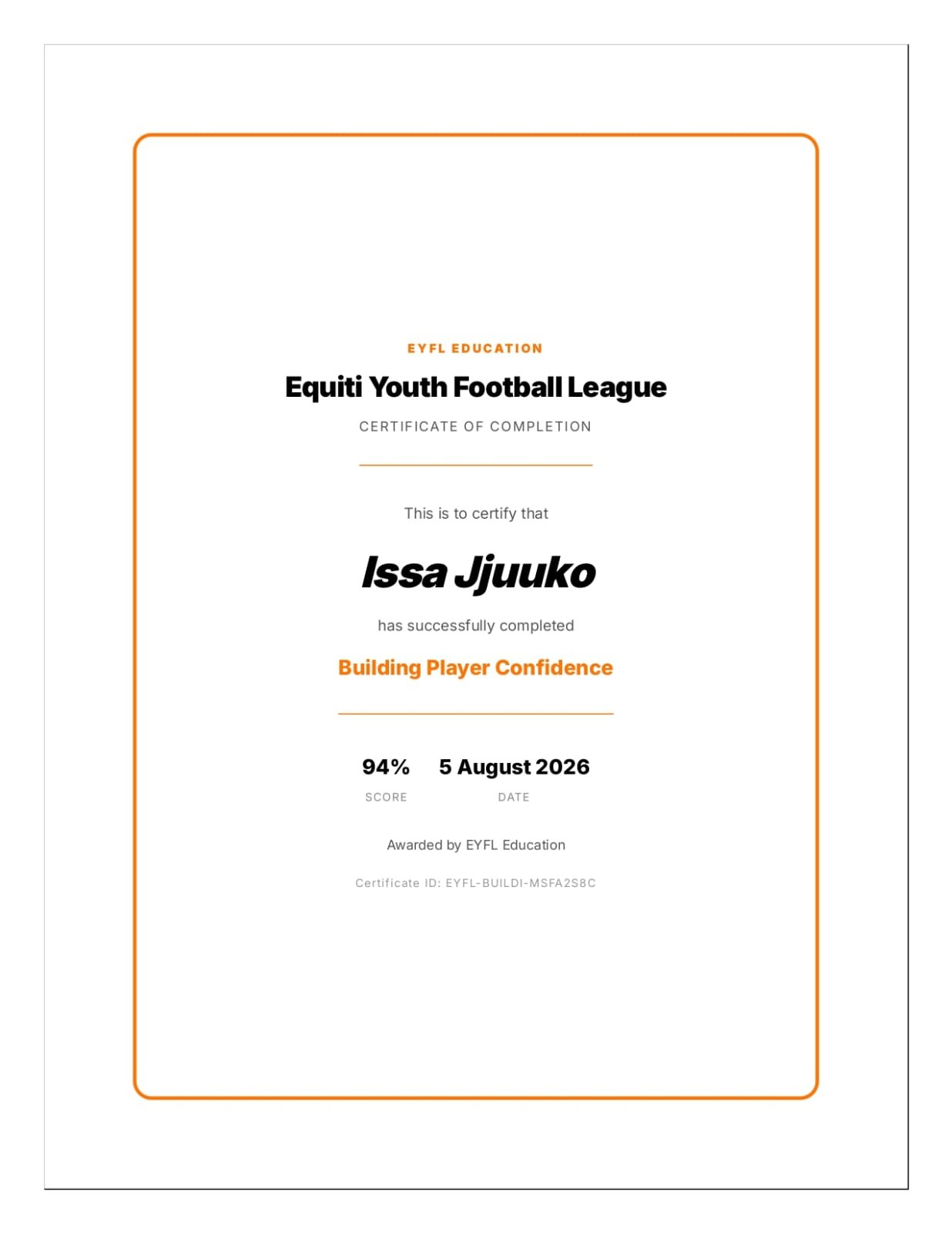 EYFL EDUCATION

Equiti Youth Football League

CERTIFICATE OF COMPLETION

This is to certify that

Issa Jjuuko

has successfully completed

Building Player Confidence

94%
SCORE

5 August 2026
DATE

Awarded by EYFL Education

Certificate ID: EYFL-BUILDI-MSFA2S8C